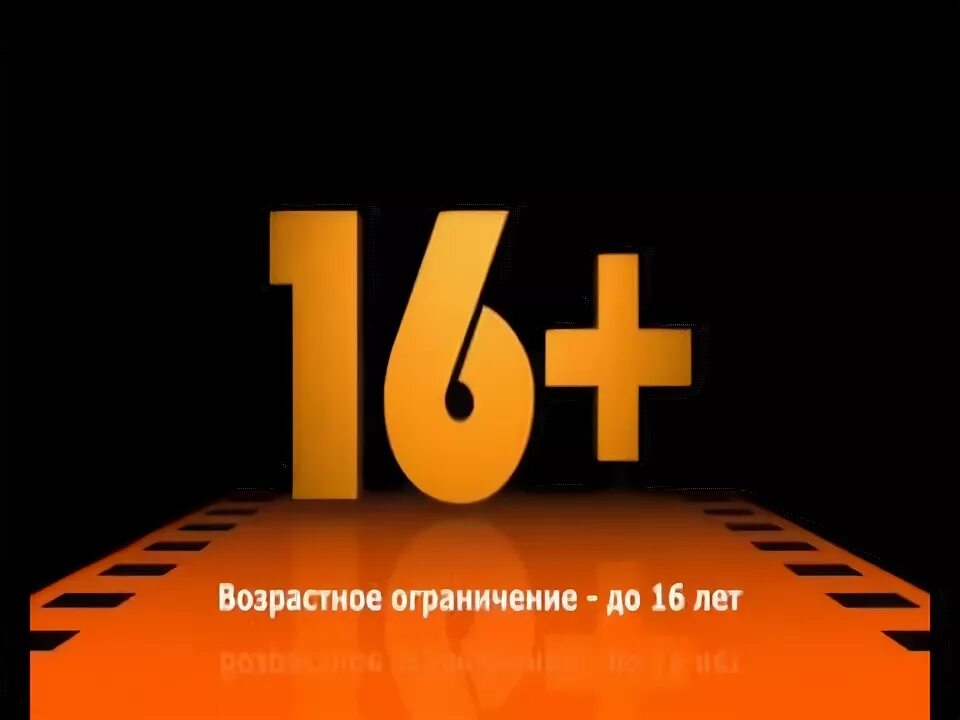 16+

Возрастное ограничение - до 16 лет